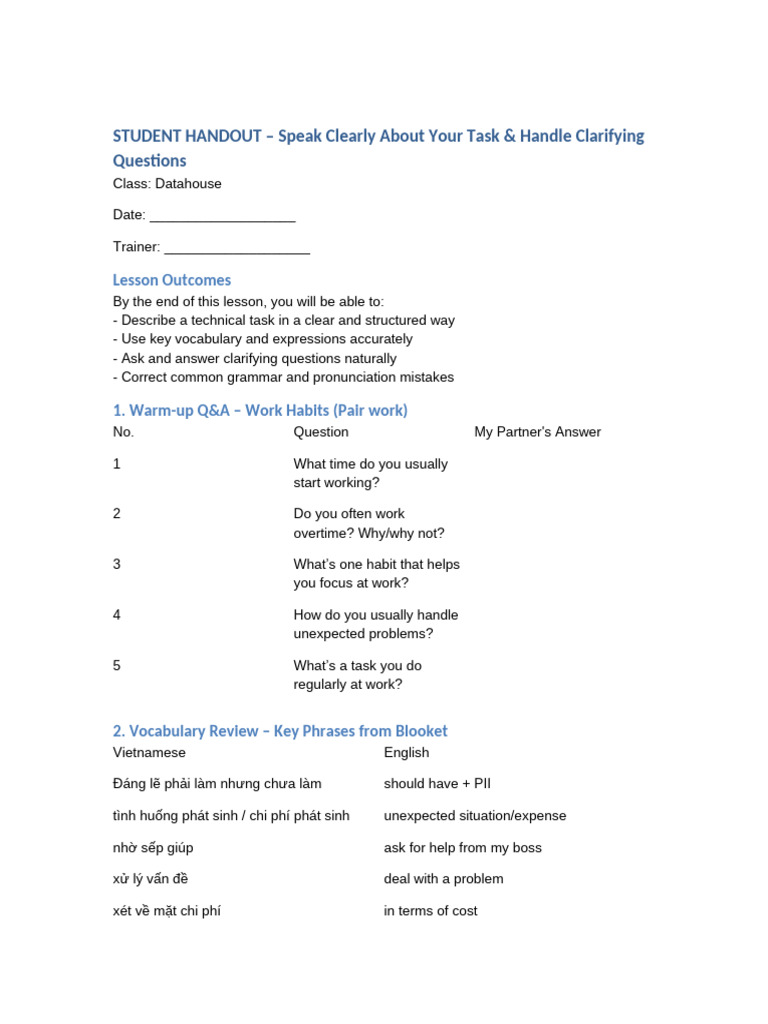 STUDENT HANDOUT – Speak Clearly About Your Task & Handle Clarifying Questions

Class: Datahouse

Date: ___________________

Trainer: ___________________

Lesson Outcomes

By the end of this lesson, you will be able to:
- Describe a technical task in a clear and structured way
- Use key vocabulary and expressions accurately
- Ask and answer clarifying questions naturally
- Correct common grammar and pronunciation mistakes

1. Warm-up Q&A – Work Habits (Pair work)

| No. | Question | My Partner's Answer |
|---|---|---|
| 1 | What time do you usually start working? | |
| 2 | Do you often work overtime? Why/why not? | |
| 3 | What's one habit that helps you focus at work? | |
| 4 | How do you usually handle unexpected problems? | |
| 5 | What's a task you do regularly at work? | |

2. Vocabulary Review – Key Phrases from Blooket

| Vietnamese | English |
|---|---|
| Đáng lẽ phải làm nhưng chưa làm | should have + PII |
| tình huống phát sinh / chi phí phát sinh | unexpected situation/expense |
| nhờ sếp giúp | ask for help from my boss |
| xử lý vấn đề | deal with a problem |
| xét về mặt chi phí | in terms of cost |